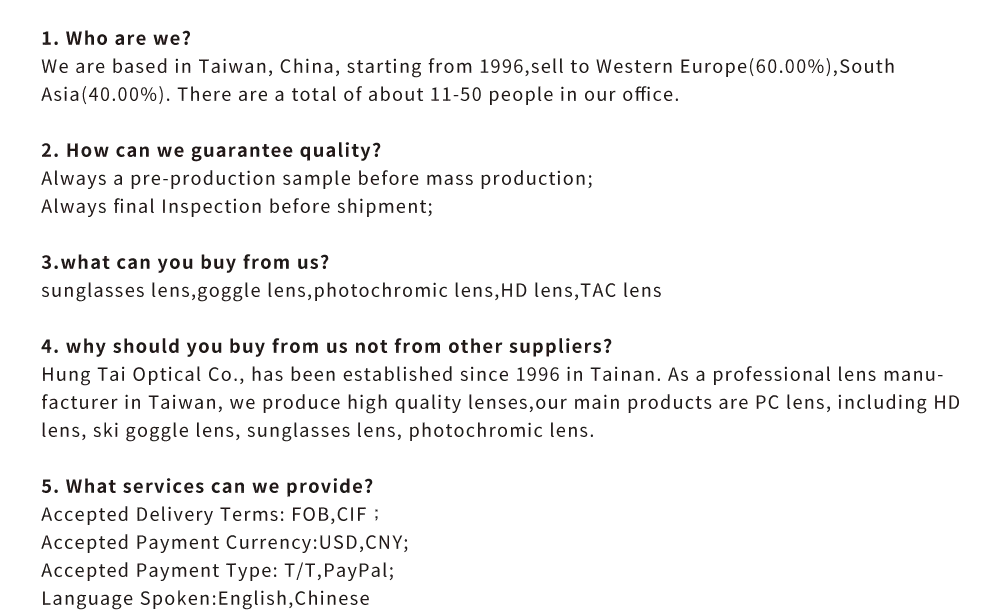 1. Who are we?
We are based in Taiwan, China, starting from 1996,sell to Western Europe(60.00%),South Asia(40.00%). There are a total of about 11-50 people in our office.

2. How can we guarantee quality?
Always a pre-production sample before mass production;
Always final Inspection before shipment;

3.what can you buy from us?
sunglasses lens,goggle lens,photochromic lens,HD lens,TAC lens

4. why should you buy from us not from other suppliers?
Hung Tai Optical Co., has been established since 1996 in Tainan. As a professional lens manufacturer in Taiwan, we produce high quality lenses,our main products are PC lens, including HD lens, ski goggle lens, sunglasses lens, photochromic lens.

5. What services can we provide?
Accepted Delivery Terms: FOB,CIF；
Accepted Payment Currency:USD,CNY;
Accepted Payment Type: T/T,PayPal;
Language Spoken:English,Chinese